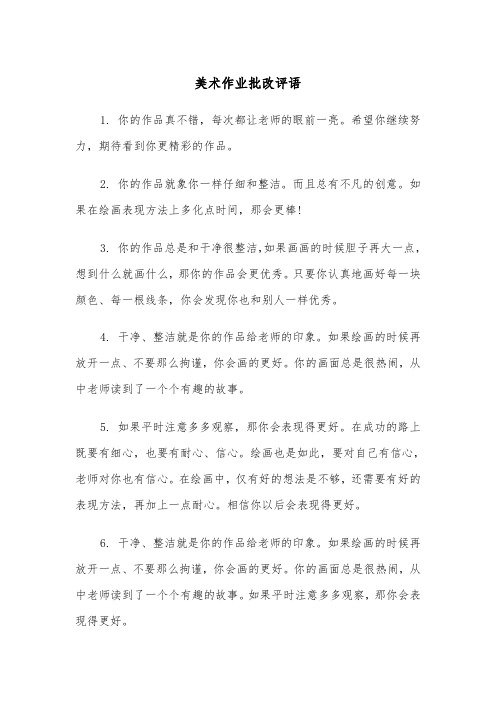 美术作业批改评语

1. 你的作品真不错，每次都让老师的眼前一亮。希望你继续努力，期待看到你更精彩的作品。

2. 你的作品就象你一样仔细和整洁。而且总有不凡的创意。如果在绘画表现方法上多化点时间，那会更棒!

3. 你的作品总是和干净很整洁，如果画画的时候胆子再大一点，想到什么就画什么，那你的作品会更优秀。只要你认真地画好每一块颜色、每一根线条，你会发现你也和别人一样优秀。

4. 干净、整洁就是你的作品给老师的印象。如果绘画的时候再放开一点、不要那么拘谨，你会画的更好。你的画面总是很热闹，从中老师读到了一个个有趣的故事。

5. 如果平时注意多多观察，那你会表现得更好。在成功的路上既要有细心，也要有耐心、信心。绘画也是如此，要对自己有信心，老师对你也有信心。在绘画中，仅有好的想法是不够，还需要有好的表现方法，再加上一点耐心。相信你以后会表现得更好。

6. 干净、整洁就是你的作品给老师的印象。如果绘画的时候再放开一点、不要那么拘谨，你会画的更好。你的画面总是很热闹，从中老师读到了一个个有趣的故事。如果平时注意多多观察，那你会表现得更好。